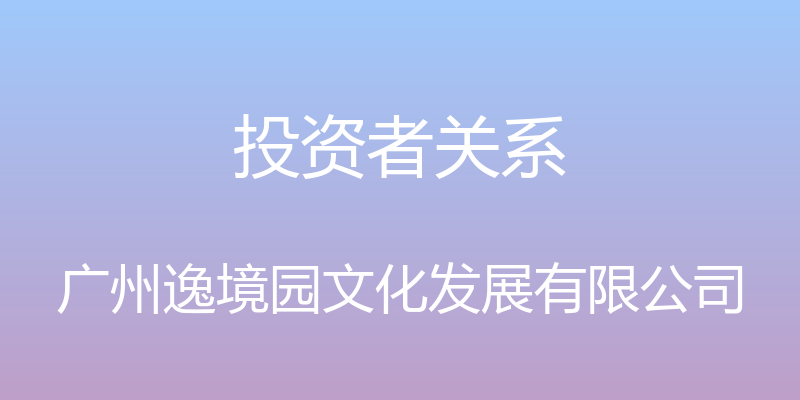 投资者关系

广州逸境园文化发展有限公司